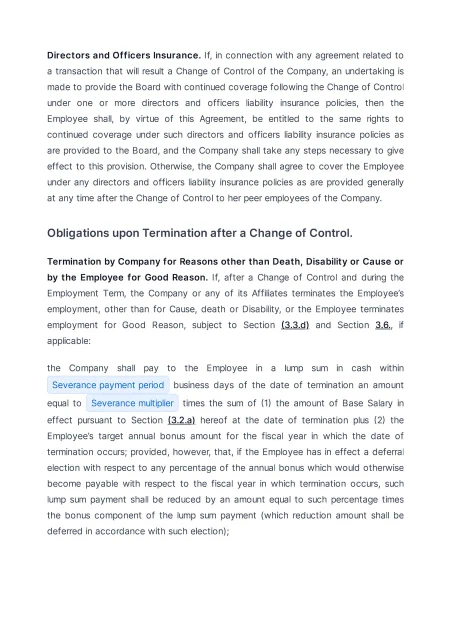 Directors and Officers Insurance. If, in connection with any agreement related to a transaction that will result a Change of Control of the Company, an undertaking is made to provide the Board with continued coverage following the Change of Control under one or more directors and officers liability insurance policies, then the Employee shall, by virtue of this Agreement, be entitled to the same rights to continued coverage under such directors and officers liability insurance policies as are provided to the Board, and the Company shall take any steps necessary to give effect to this provision. Otherwise, the Company shall agree to cover the Employee under any directors and officers liability insurance policies as are provided generally at any time after the Change of Control to her peer employees of the Company.

Obligations upon Termination after a Change of Control.

Termination by Company for Reasons other than Death, Disability or Cause or by the Employee for Good Reason. If, after a Change of Control and during the Employment Term, the Company or any of its Affiliates terminates the Employee's employment, other than for Cause, death or Disability, or the Employee terminates employment for Good Reason, subject to Section (3.3.d) and Section 3.6., if applicable:

the Company shall pay to the Employee in a lump sum in cash within Severance payment period business days of the date of termination an amount equal to Severance multiplier times the sum of (1) the amount of Base Salary in effect pursuant to Section (3.2.a) hereof at the date of termination plus (2) the Employee's target annual bonus amount for the fiscal year in which the date of termination occurs; provided, however, that, if the Employee has in effect a deferral election with respect to any percentage of the annual bonus which would otherwise become payable with respect to the fiscal year in which termination occurs, such lump sum payment shall be reduced by an amount equal to such percentage times the bonus component of the lump sum payment (which reduction amount shall be deferred in accordance with such election);